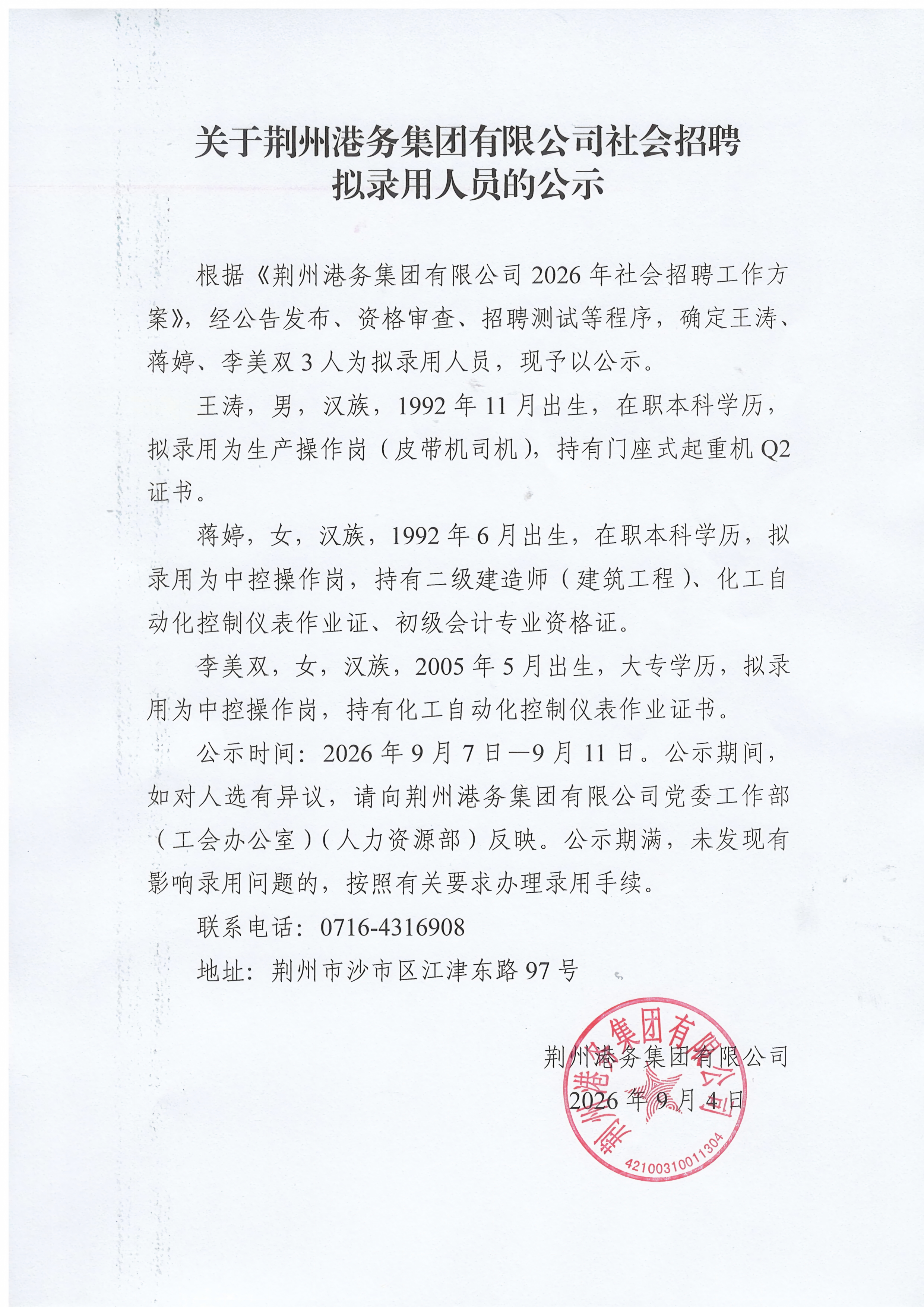 关于荆州港务集团有限公司社会招聘拟录用人员的公示

根据《荆州港务集团有限公司 2026 年社会招聘工作方案》，经公告发布、资格审查、招聘测试等程序，确定王涛、蒋婷、李美双 3 人为拟录用人员，现予以公示。

王涛，男，汉族，1992 年 11 月出生，在职本科学历，拟录用为生产操作岗（皮带机司机），持有门座式起重机 Q2 证书。

蒋婷，女，汉族，1992 年 6 月出生，在职本科学历，拟录用为中控操作岗，持有二级建造师（建筑工程）、化工自动化控制仪表作业证、初级会计专业资格证。

李美双，女，汉族，2005 年 5 月出生，大专学历，拟录用为中控操作岗，持有化工自动化控制仪表作业证书。

公示时间：2026 年 9 月 7 日—9 月 11 日。公示期间，如对人选有异议，请向荆州港务集团有限公司党委工作部（工会办公室）（人力资源部）反映。公示期满，未发现有影响录用问题的，按照有关要求办理录用手续。

联系电话：0716-4316908

地址：荆州市沙市区江津东路 97 号

荆州港务集团有限公司
2026 年 9 月 4 日

荆州港务集团有限公司
4210031001130​4